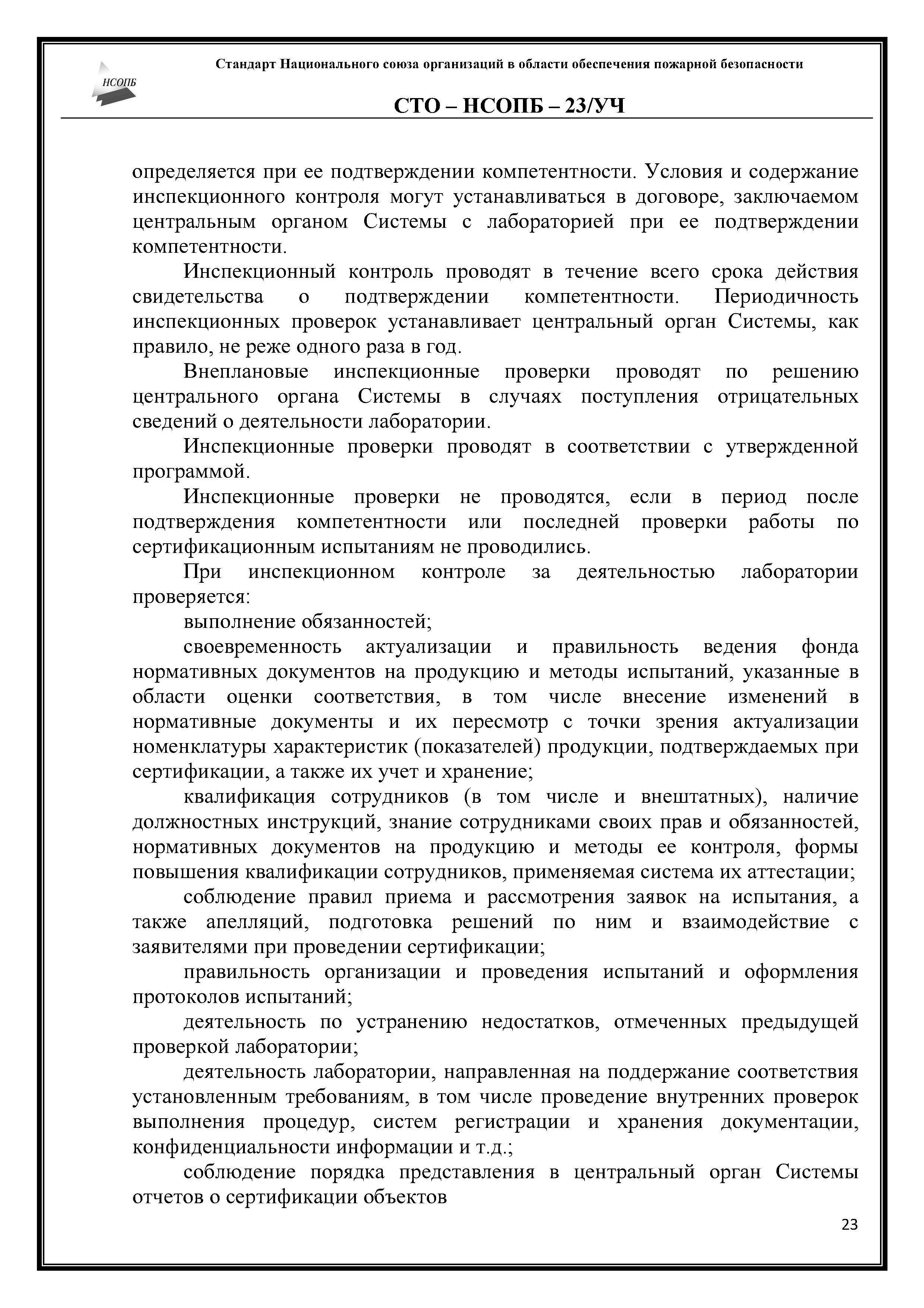 НСОПБ

Стандарт Национального союза организаций в области обеспечения пожарной безопасности

СТО – НСОПБ – 23/УЧ

определяется при ее подтверждении компетентности. Условия и содержание инспекционного контроля могут устанавливаться в договоре, заключаемом центральным органом Системы с лабораторией при ее подтверждении компетентности.

Инспекционный контроль проводят в течение всего срока действия свидетельства о подтверждении компетентности. Периодичность инспекционных проверок устанавливает центральный орган Системы, как правило, не реже одного раза в год.

Внеплановые инспекционные проверки проводят по решению центрального органа Системы в случаях поступления отрицательных сведений о деятельности лаборатории.

Инспекционные проверки проводят в соответствии с утвержденной программой.

Инспекционные проверки не проводятся, если в период после подтверждения компетентности или последней проверки работы по сертификационным испытаниям не проводились.

При инспекционном контроле за деятельностью лаборатории проверяется:

выполнение обязанностей;

своевременность актуализации и правильность ведения фонда нормативных документов на продукцию и методы испытаний, указанные в области оценки соответствия, в том числе внесение изменений в нормативные документы и их пересмотр с точки зрения актуализации номенклатуры характеристик (показателей) продукции, подтверждаемых при сертификации, а также их учет и хранение;

квалификация сотрудников (в том числе и внештатных), наличие должностных инструкций, знание сотрудниками своих прав и обязанностей, нормативных документов на продукцию и методы ее контроля, формы повышения квалификации сотрудников, применяемая система их аттестации;

соблюдение правил приема и рассмотрения заявок на испытания, а также апелляций, подготовка решений по ним и взаимодействие с заявителями при проведении сертификации;

правильность организации и проведения испытаний и оформления протоколов испытаний;

деятельность по устранению недостатков, отмеченных предыдущей проверкой лаборатории;

деятельность лаборатории, направленная на поддержание соответствия установленным требованиям, в том числе проведение внутренних проверок выполнения процедур, систем регистрации и хранения документации, конфиденциальности информации и т.д.;

соблюдение порядка представления в центральный орган Системы отчетов о сертификации объектов

23